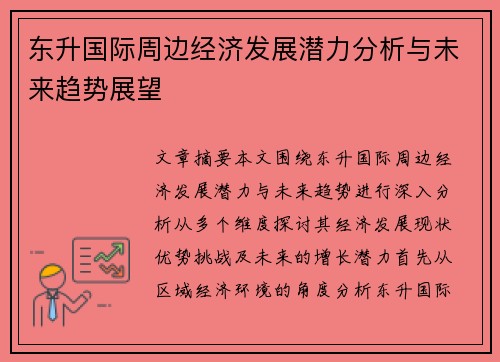 东升国际周边经济发展潜力分析与未来趋势展望

文章摘要本文围绕东升国际周边经济发展潜力与未来趋势进行深入分析从多个维度探讨其经济发展现状优势挑战及未来的增长潜力首先从区域经济环境的角度分析东升国际